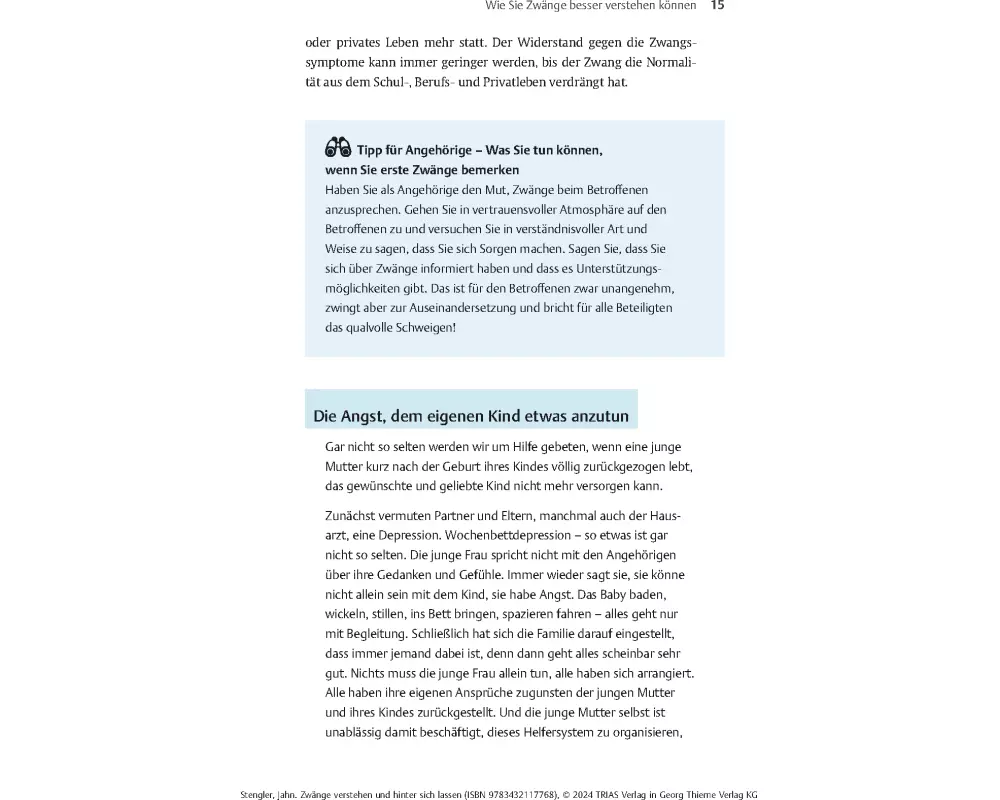 Wie Sie Zwänge besser verstehen können 15

oder privates Leben mehr statt. Der Widerstand gegen die Zwangssymptome kann immer geringer werden, bis der Zwang die Normalität aus dem Schul-, Berufs- und Privatleben verdrängt hat.

Tipp für Angehörige – Was Sie tun können, wenn Sie erste Zwänge bemerken
Haben Sie als Angehörige den Mut, Zwänge beim Betroffenen anzusprechen. Gehen Sie in vertrauensvoller Atmosphäre auf den Betroffenen zu und versuchen Sie in verständnisvoller Art und Weise zu sagen, dass Sie sich Sorgen machen. Sagen Sie, dass Sie sich über Zwänge informiert haben und dass es Unterstützungsmöglichkeiten gibt. Das ist für den Betroffenen zwar unangenehm, zwingt aber zur Auseinandersetzung und bricht für alle Beteiligten das qualvolle Schweigen!

Die Angst, dem eigenen Kind etwas anzutun

Gar nicht so selten werden wir um Hilfe gebeten, wenn eine junge Mutter kurz nach der Geburt ihres Kindes völlig zurückgezogen lebt, das gewünschte und geliebte Kind nicht mehr versorgen kann.

Zunächst vermuten Partner und Eltern, manchmal auch der Hausarzt, eine Depression. Wochenbettdepression – so etwas ist gar nicht so selten. Die junge Frau spricht nicht mit den Angehörigen über ihre Gedanken und Gefühle. Immer wieder sagt sie, sie könne nicht allein sein mit dem Kind, sie habe Angst. Das Baby baden, wickeln, stillen, ins Bett bringen, spazieren fahren – alles geht nur mit Begleitung. Schließlich hat sich die Familie darauf eingestellt, dass immer jemand dabei ist, denn dann geht alles scheinbar sehr gut. Nichts muss die junge Frau allein tun, alle haben sich arrangiert. Alle haben ihre eigenen Ansprüche zugunsten der jungen Mutter und ihres Kindes zurückgestellt. Und die junge Mutter selbst ist unablässig damit beschäftigt, dieses Helfersystem zu organisieren,

Stengler, Jahn. Zwänge verstehen und hinter sich lassen (ISBN 9783432117768), © 2024 TRIAS Verlag in Georg Thieme Verlag KG